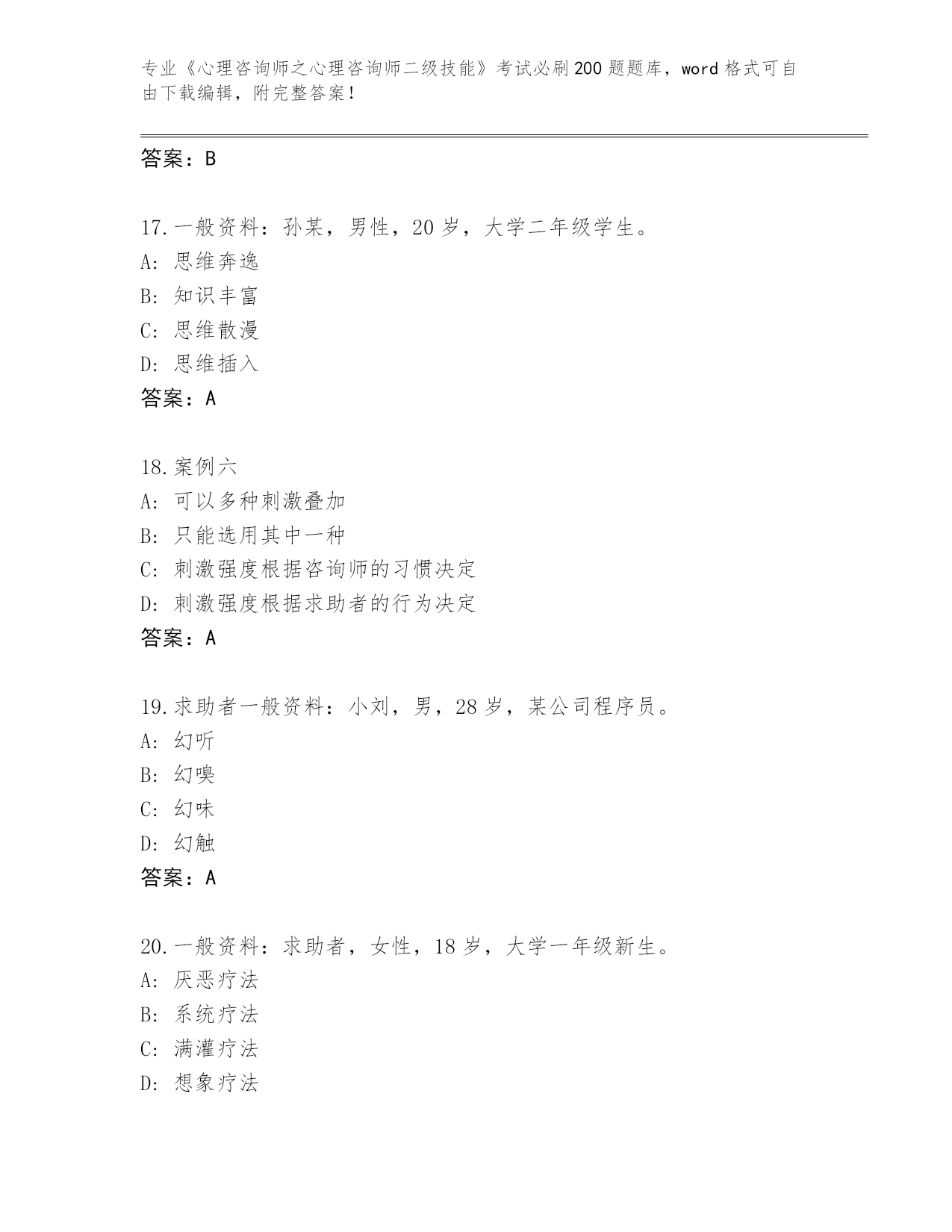 专业《心理咨询师之心理咨询师二级技能》考试必刷200题题库，word格式可自由下载编辑，附完整答案！

答案：B

17.一般资料：孙某，男性，20岁，大学二年级学生。
A：思维奔逸
B：知识丰富
C：思维散漫
D：思维插入
答案：A

18.案例六
A：可以多种刺激叠加
B：只能选用其中一种
C：刺激强度根据咨询师的习惯决定
D：刺激强度根据求助者的行为决定
答案：A

19.求助者一般资料：小刘，男，28岁，某公司程序员。
A：幻听
B：幻嗅
C：幻味
D：幻触
答案：A

20.一般资料：求助者，女性，18岁，大学一年级新生。
A：厌恶疗法
B：系统疗法
C：满灌疗法
D：想象疗法